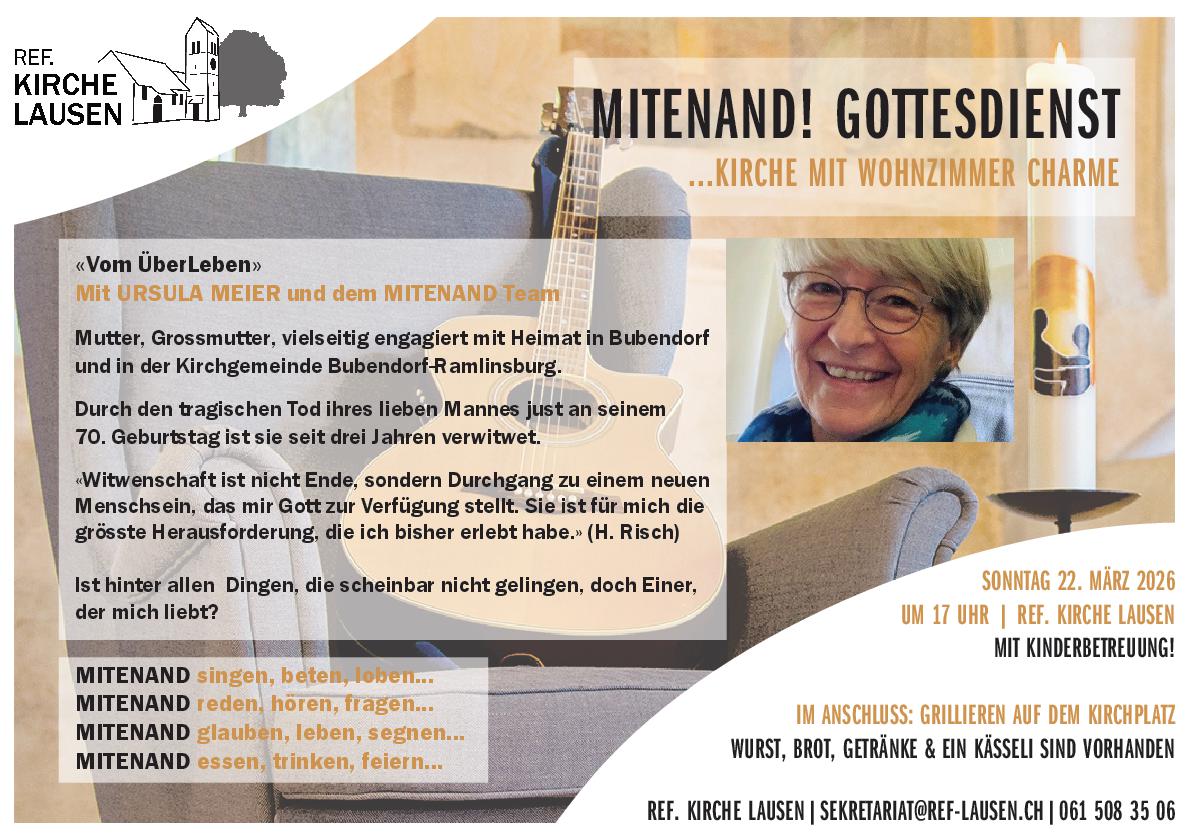 REF.
KIRCHE
LAUSEN

MITENAND! GOTTESDIENST
...KIRCHE MIT WOHNZIMMER CHARME

«Vom ÜberLeben»
Mit URSULA MEIER und dem MITENAND Team

Mutter, Grossmutter, vielseitig engagiert mit Heimat in Bubendorf und in der Kirchgemeinde Bubendorf-Ramlinsburg.

Durch den tragischen Tod ihres lieben Mannes just an seinem 70. Geburtstag ist sie seit drei Jahren verwitwet.

«Witwenschaft ist nicht Ende, sondern Durchgang zu einem neuen Menschsein, das mir Gott zur Verfügung stellt. Sie ist für mich die grösste Herausforderung, die ich bisher erlebt habe.» (H. Risch)

Ist hinter allen Dingen, die scheinbar nicht gelingen, doch Einer, der mich liebt?

MITENAND singen, beten, loben...
MITENAND reden, hören, fragen...
MITENAND glauben, leben, segnen...
MITENAND essen, trinken, feiern...

SONNTAG 22. MÄRZ 2026
UM 17 UHR | REF. KIRCHE LAUSEN
MIT KINDERBETREUUNG!

IM ANSCHLUSS: GRILLIEREN AUF DEM KIRCHPLATZ
WURST, BROT, GETRÄNKE & EIN KÄSSELI SIND VORHANDEN

REF. KIRCHE LAUSEN | SEKRETARIAT@REF-LAUSEN.CH | 061 508 35 06